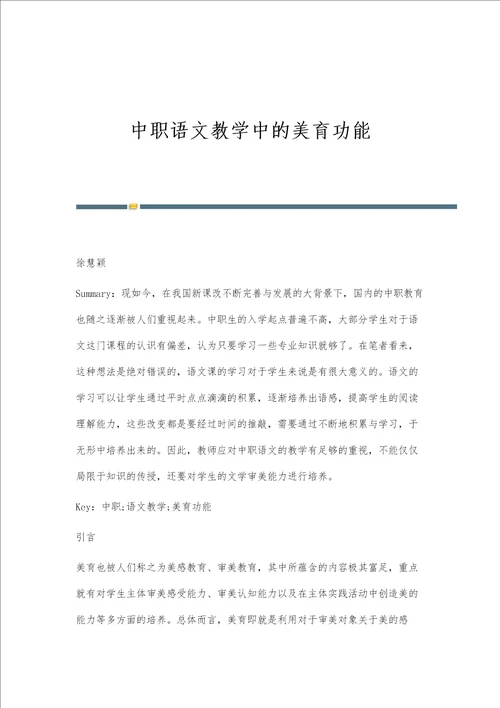 中职语文教学中的美育功能

徐慧颖

Summary：现如今，在我国新课改不断完善与发展的大背景下，国内的中职教育也随之逐渐被人们重视起来。中职生的入学起点普遍不高，大部分学生对于语文这门课程的认识有偏差，认为只要学习一些专业知识就够了。在笔者看来，这种想法是绝对错误的，语文课的学习对于学生来说是有很大意义的。语文的学习可以让学生通过平时点点滴滴的积累，逐渐培养出语感，提高学生的阅读理解能力，这些改变都是要经过时间的推敲，需要通过不断地积累与学习，于无形中培养出来的。因此，教师应对中职语文的教学有足够的重视，不能仅仅局限于知识的传授，还要对学生的文学审美能力进行培养。

Key：中职;语文教学;美育功能

引言

美育也被人们称之为美感教育、审美教育，其中所蕴含的内容极其富足，重点就有对学生主体审美感受能力、审美认知能力以及在主体实践活动中创造美的能力等多方面的培养。总体而言，美育即就是利用对于审美对象关于美的感